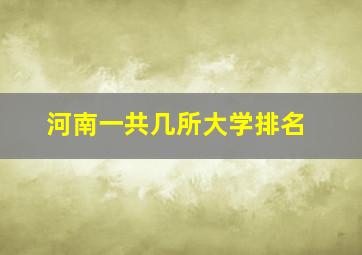 河南一共几所大学排名